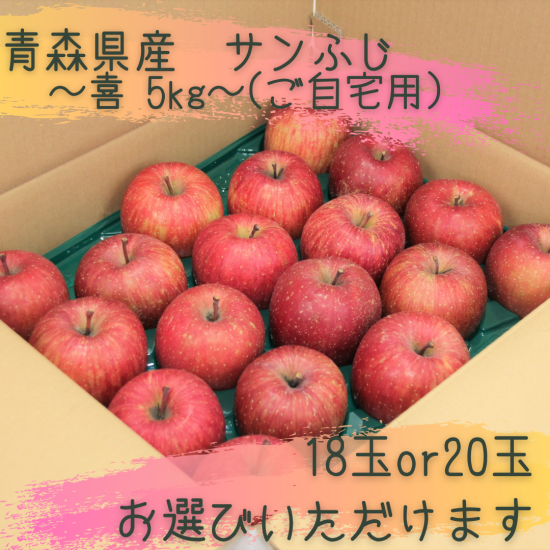 青森県産　サンふじ
～喜 5kg～(ご自宅用)

18玉or20玉
お選びいただけます